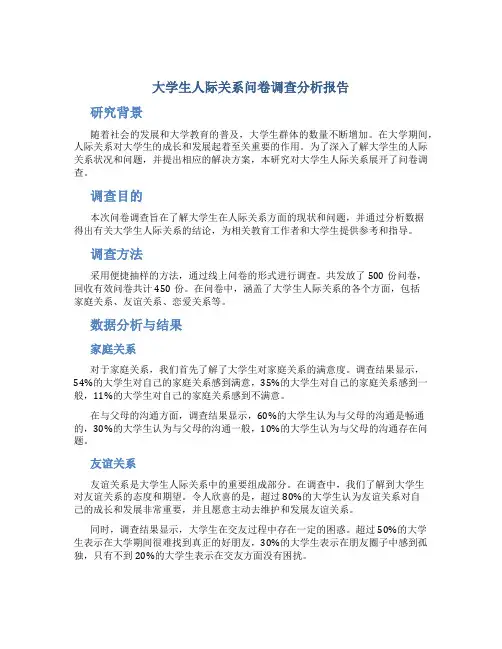 大学生人际关系问卷调查分析报告

研究背景

随着社会的发展和大学教育的普及，大学生群体的数量不断增加。在大学期间，人际关系对大学生的成长和发展起着至关重要的作用。为了深入了解大学生的人际关系状况和问题，并提出相应的解决方案，本研究对大学生人际关系展开了问卷调查。

调查目的

本次问卷调查旨在了解大学生在人际关系方面的现状和问题，并通过分析数据得出有关大学生人际关系的结论，为相关教育工作者和大学生提供参考和指导。

调查方法

采用便捷抽样的方法，通过线上问卷的形式进行调查。共发放了 500 份问卷，回收有效问卷共计 450 份。在问卷中，涵盖了大学生人际关系的各个方面，包括家庭关系、友谊关系、恋爱关系等。

数据分析与结果

家庭关系

对于家庭关系，我们首先了解了大学生对家庭关系的满意度。调查结果显示，54%的大学生对自己的家庭关系感到满意，35%的大学生对自己的家庭关系感到一般，11%的大学生对自己的家庭关系感到不满意。

在与父母的沟通方面，调查结果显示，60%的大学生认为与父母的沟通是畅通的，30%的大学生认为与父母的沟通一般，10%的大学生认为与父母的沟通存在问题。

友谊关系

友谊关系是大学生人际关系中的重要组成部分。在调查中，我们了解到大学生对友谊关系的态度和期望。令人欣喜的是，超过 80%的大学生认为友谊关系对自己的成长和发展非常重要，并且愿意主动去维护和发展友谊关系。

同时，调查结果显示，大学生在交友过程中存在一定的困惑。超过 50%的大学生表示在大学期间很难找到真正的好朋友，30%的大学生表示在朋友圈子中感到孤独，只有不到 20%的大学生表示在交友方面没有困扰。